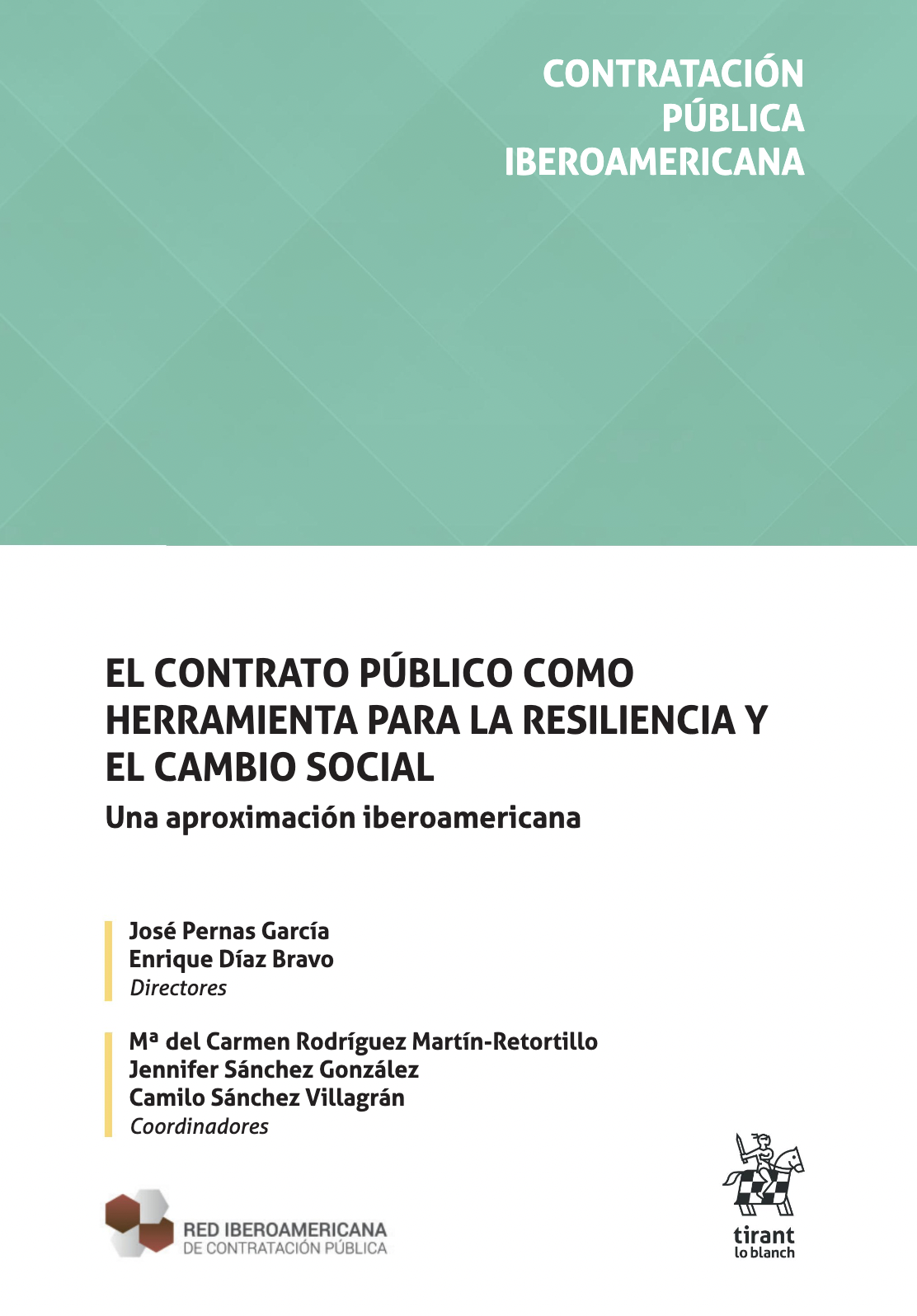 CONTRATACIÓN PÚBLICA IBEROAMERICANA

EL CONTRATO PÚBLICO COMO HERRAMIENTA PARA LA RESILIENCIA Y EL CAMBIO SOCIAL

Una aproximación iberoamericana

José Pernas García
Enrique Díaz Bravo
Directores

Mª del Carmen Rodríguez Martín-Retortillo
Jennifer Sánchez González
Camilo Sánchez Villagrán
Coordinadores

RED IBEROAMERICANA DE CONTRATACIÓN PÚBLICA

tirant lo blanch